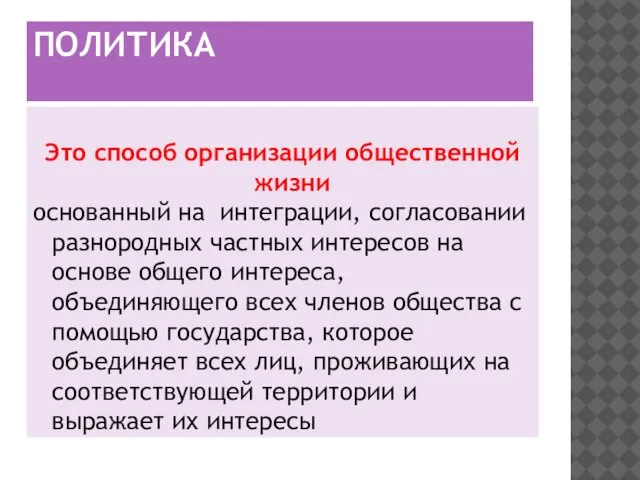 ПОЛИТИКА

Это способ организации общественной жизни

основанный на  интеграции, согласовании разнородных частных интересов на основе общего интереса, объединяющего всех членов общества с помощью государства, которое объединяет всех лиц, проживающих на соответствующей территории и выражает их интересы